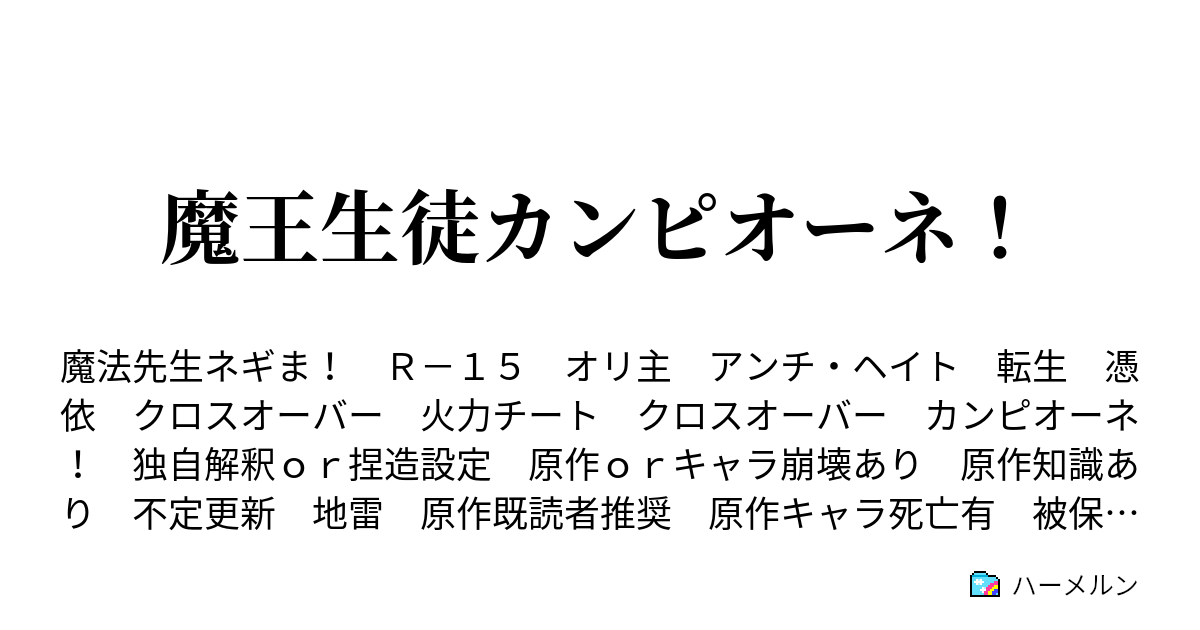 魔王生徒カンピオーネ！

魔法先生ネギま！　Ｒ－１５　オリ主　アンチ・ヘイト　転生　憑依　クロスオーバー　火力チート　クロスオーバー　カンピオーネ！　独自解釈ｏｒ捏造設定　原作ｏｒキャラ崩壊あり　原作知識あり　不定更新　地雷　原作既読者推奨　原作キャラ死亡有　被保…

ハーメルン